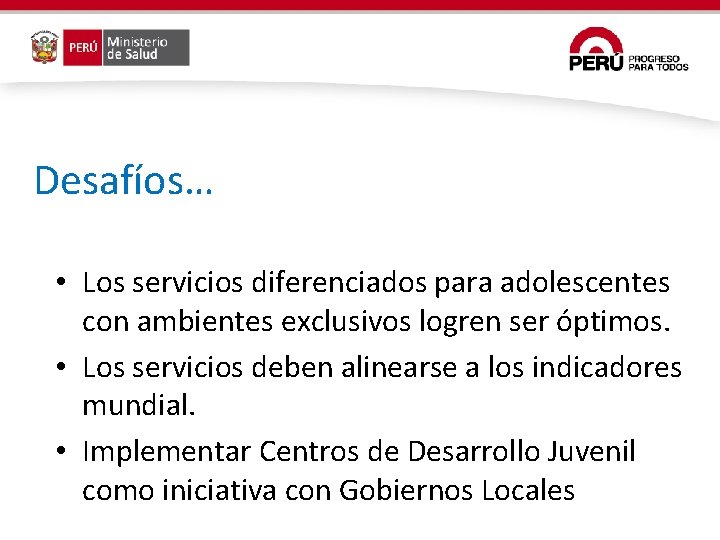 PERÚ Ministerio de Salud

PERÚ PROGRESO PARA TODOS

Desafíos…

• Los servicios diferenciados para adolescentes con ambientes exclusivos logren ser óptimos.
• Los servicios deben alinearse a los indicadores mundial.
• Implementar Centros de Desarrollo Juvenil como iniciativa con Gobiernos Locales